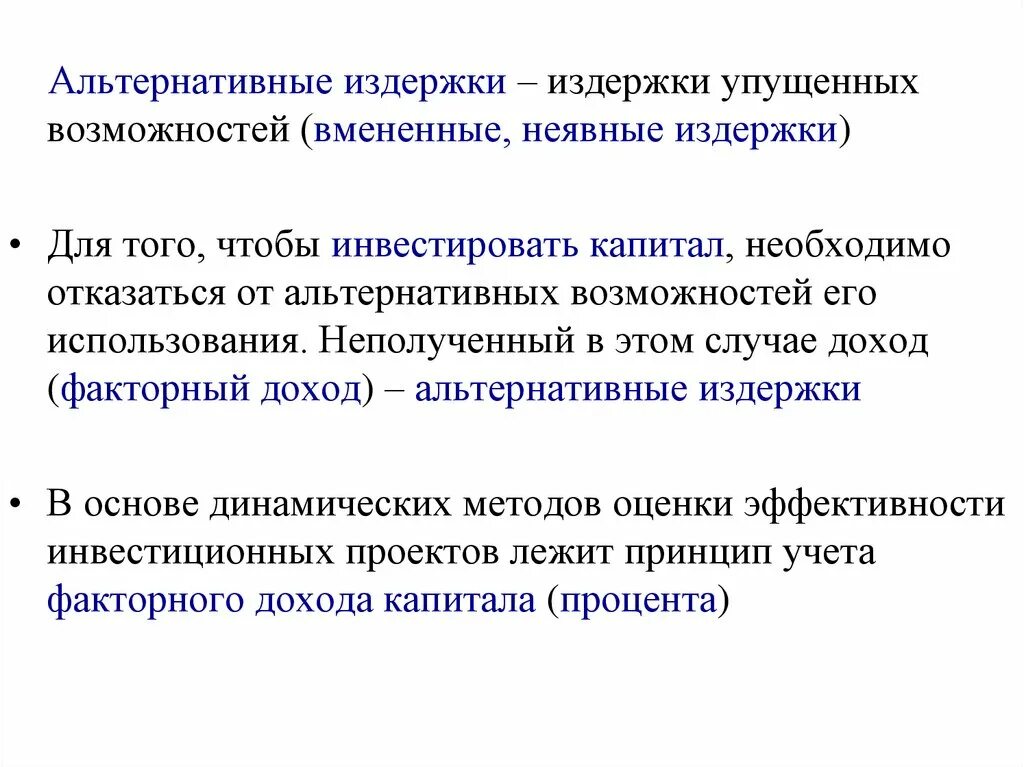 Альтернативные издержки – издержки упущенных возможностей (вмененные, неявные издержки)

• Для того, чтобы инвестировать капитал, необходимо отказаться от альтернативных возможностей его использования. Неполученный в этом случае доход (факторный доход) – альтернативные издержки

• В основе динамических методов оценки эффективности инвестиционных проектов лежит принцип учета факторного дохода капитала (процента)